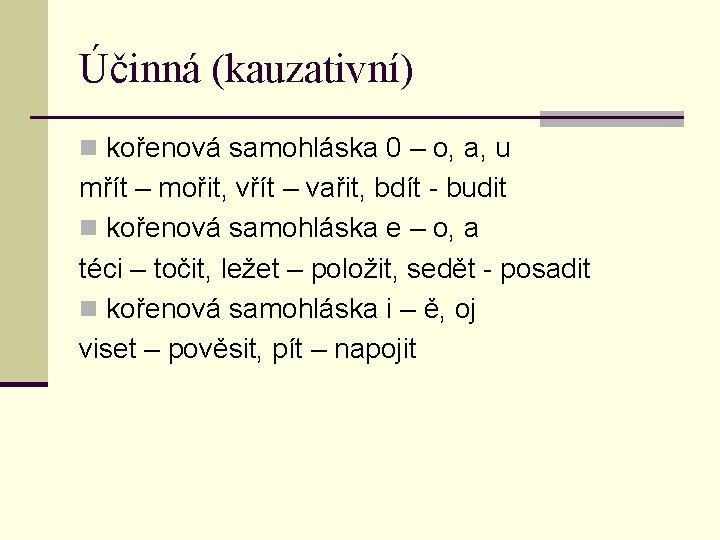 Účinná (kauzativní)

kořenová samohláska 0 – o, a, u

mřít – mořit, vřít – vařit, bdít - budit

kořenová samohláska e – o, a

téci – točit, ležet – položit, sedět - posadit

kořenová samohláska i – ě, oj

viset – pověsit, pít – napojit